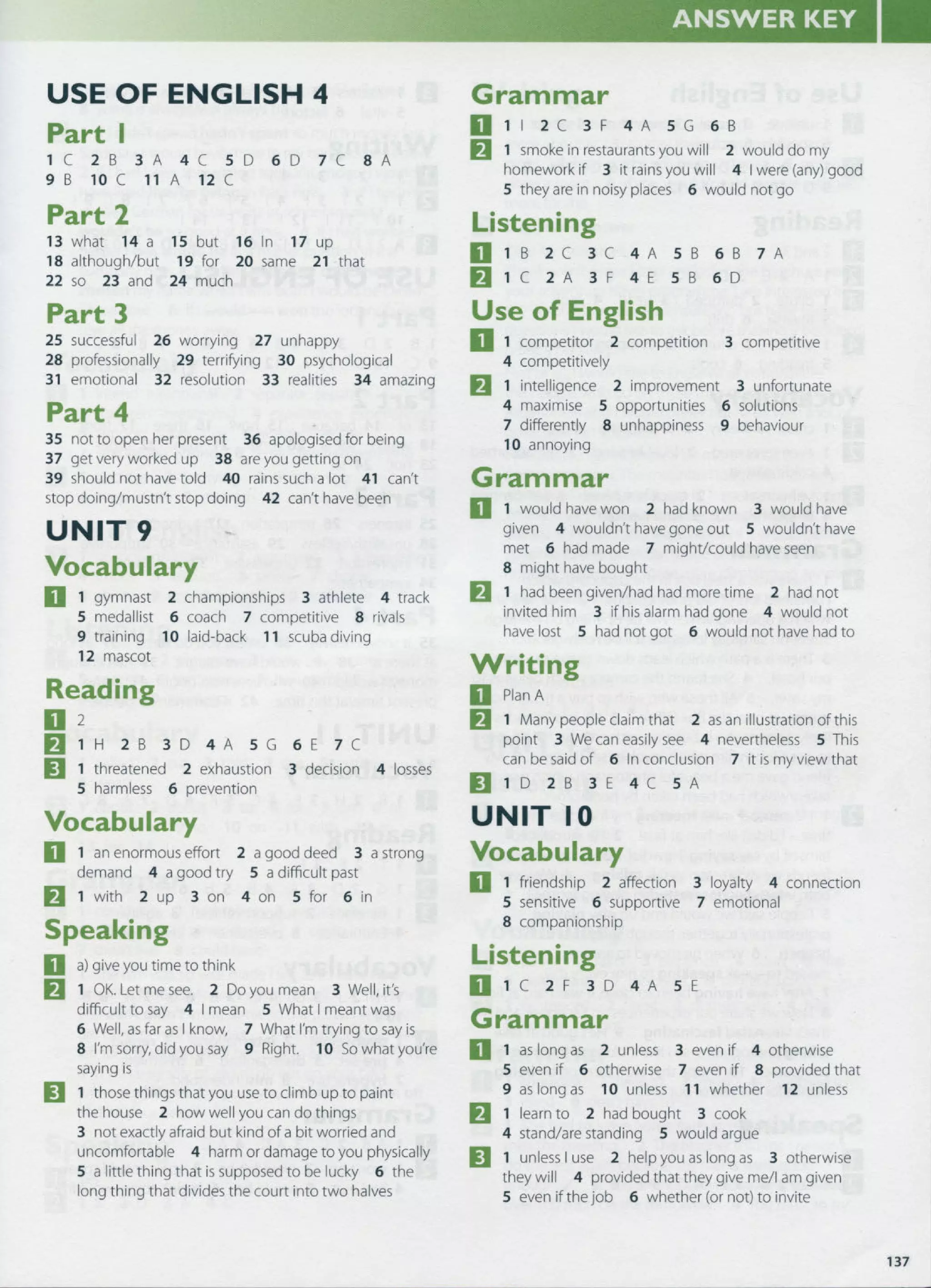 ANSWER KEY

USE OF ENGLISH 4

Part 1

1 C 2 B 3 A 4 C 5 D 6 D 7 C 8 A 9 B 10 C 11 A 12 C

Part 2

13 what 14 a 15 but 16 In 17 up 18 although/but 19 for 20 same 21 that 22 so 23 and 24 much

Part 3

25 successful 26 worrying 27 unhappy 28 professionally 29 terrifying 30 psychological 31 emotional 32 resolution 33 realities 34 amazing

Part 4

35 not to open her present 36 apologised for being 37 get very worked up 38 are you getting on 39 should not have told 40 rains such a lot 41 can't stop doing/mustn't stop doing 42 can't have been

UNIT 9

Vocabulary

1 1 gymnast 2 championships 3 athlete 4 track 5 medallist 6 coach 7 competitive 8 rivals 9 training 10 laid-back 11 scuba diving 12 mascot

Reading

1 2

2 1 H 2 B 3 D 4 A 5 G 6 E 7 C

3 1 threatened 2 exhaustion 3 decision 4 losses 5 harmless 6 prevention

Vocabulary

1 1 an enormous effort 2 a good deed 3 a strong demand 4 a good try 5 a difficult past

2 1 with 2 up 3 on 4 on 5 for 6 in

Speaking

1 a) give you time to think

2 1 OK. Let me see. 2 Do you mean 3 Well, it's difficult to say 4 I mean 5 What I meant was 6 Well, as far as I know, 7 What I'm trying to say is 8 I'm sorry, did you say 9 Right. 10 So what you're saying is

3 1 those things that you use to climb up to paint the house 2 how well you can do things 3 not exactly afraid but kind of a bit worried and uncomfortable 4 harm or damage to you physically 5 a little thing that is supposed to be lucky 6 the long thing that divides the court into two halves

Grammar

1 1 I 2 C 3 F 4 A 5 G 6 B

2 1 smoke in restaurants you will 2 would do my homework if 3 it rains you will 4 I were (any) good 5 they are in noisy places 6 would not go

Listening

1 1 B 2 C 3 C 4 A 5 B 6 B 7 A

2 1 C 2 A 3 F 4 E 5 B 6 D

Use of English

1 1 competitor 2 competition 3 competitive 4 competitively

2 1 intelligence 2 improvement 3 unfortunate 4 maximise 5 opportunities 6 solutions 7 differently 8 unhappiness 9 behaviour 10 annoying

Grammar

1 1 would have won 2 had known 3 would have given 4 wouldn't have gone out 5 wouldn't have met 6 had made 7 might/could have seen 8 might have bought

2 1 had been given/had had more time 2 had not invited him 3 if his alarm had gone 4 would not have lost 5 had not got 6 would not have had to

Writing

1 Plan A

2 1 Many people claim that 2 as an illustration of this point 3 We can easily see 4 nevertheless 5 This can be said of 6 In conclusion 7 it is my view that

3 1 D 2 B 3 E 4 C 5 A

UNIT 10

Vocabulary

1 1 friendship 2 affection 3 loyalty 4 connection 5 sensitive 6 supportive 7 emotional 8 companionship

Listening

1 1 C 2 F 3 D 4 A 5 E

Grammar

1 1 as long as 2 unless 3 even if 4 otherwise 5 even if 6 otherwise 7 even if 8 provided that 9 as long as 10 unless 11 whether 12 unless

2 1 learn to 2 had bought 3 cook 4 stand/are standing 5 would argue

3 1 unless I use 2 help you as long as 3 otherwise they will 4 provided that they give me/I am given 5 even if the job 6 whether (or not) to invite

137